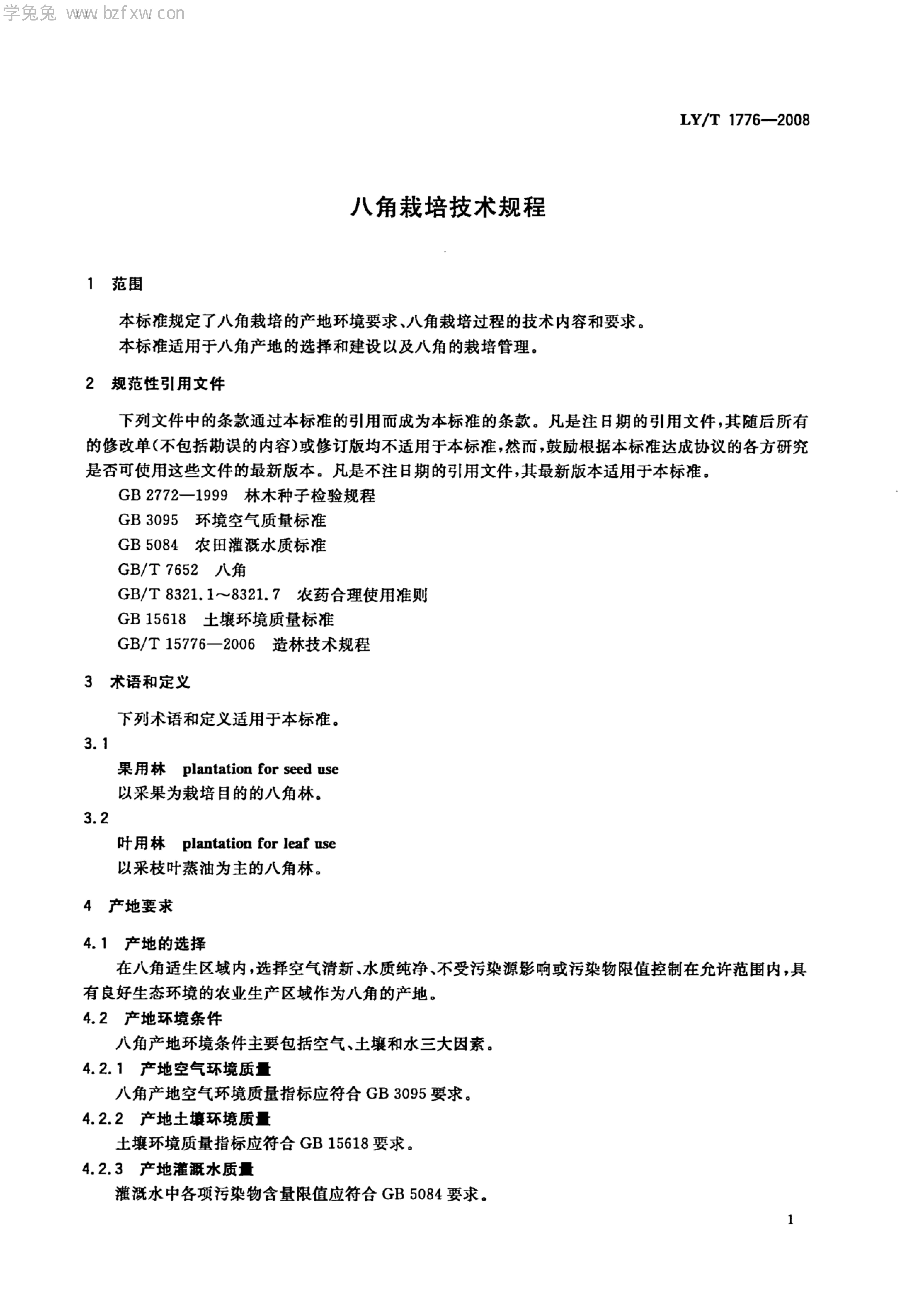 学兔兔 www.bzfxw.com

LY/T 1776—2008

八角栽培技术规程

1 范围

本标准规定了八角栽培的产地环境要求、八角栽培过程的技术内容和要求。

本标准适用于八角产地的选择和建设以及八角的栽培管理。

2 规范性引用文件

下列文件中的条款通过本标准的引用而成为本标准的条款。凡是注日期的引用文件，其随后所有的修改单(不包括勘误的内容)或修订版均不适用于本标准，然而，鼓励根据本标准达成协议的各方研究是否可使用这些文件的最新版本。凡是不注日期的引用文件，其最新版本适用于本标准。

GB 2772—1999 林木种子检验规程

GB 3095 环境空气质量标准

GB 5084 农田灌溉水质标准

GB/T 7652 八角

GB/T 8321.1～8321.7 农药合理使用准则

GB 15618 土壤环境质量标准

GB/T 15776—2006 造林技术规程

3 术语和定义

下列术语和定义适用于本标准。

3.1

果用林 plantation for seed use

以采果为栽培目的的八角林。

3.2

叶用林 plantation for leaf use

以采枝叶蒸油为主的八角林。

4 产地要求

4.1 产地的选择

在八角适生区域内，选择空气清新、水质纯净、不受污染源影响或污染物限值控制在允许范围内，具有良好生态环境的农业生产区域作为八角的产地。

4.2 产地环境条件

八角产地环境条件主要包括空气、土壤和水三大因素。

4.2.1 产地空气环境质量

八角产地空气环境质量指标应符合 GB 3095 要求。

4.2.2 产地土壤环境质量

土壤环境质量指标应符合 GB 15618 要求。

4.2.3 产地灌溉水质量

灌溉水中各项污染物含量限值应符合 GB 5084 要求。

1